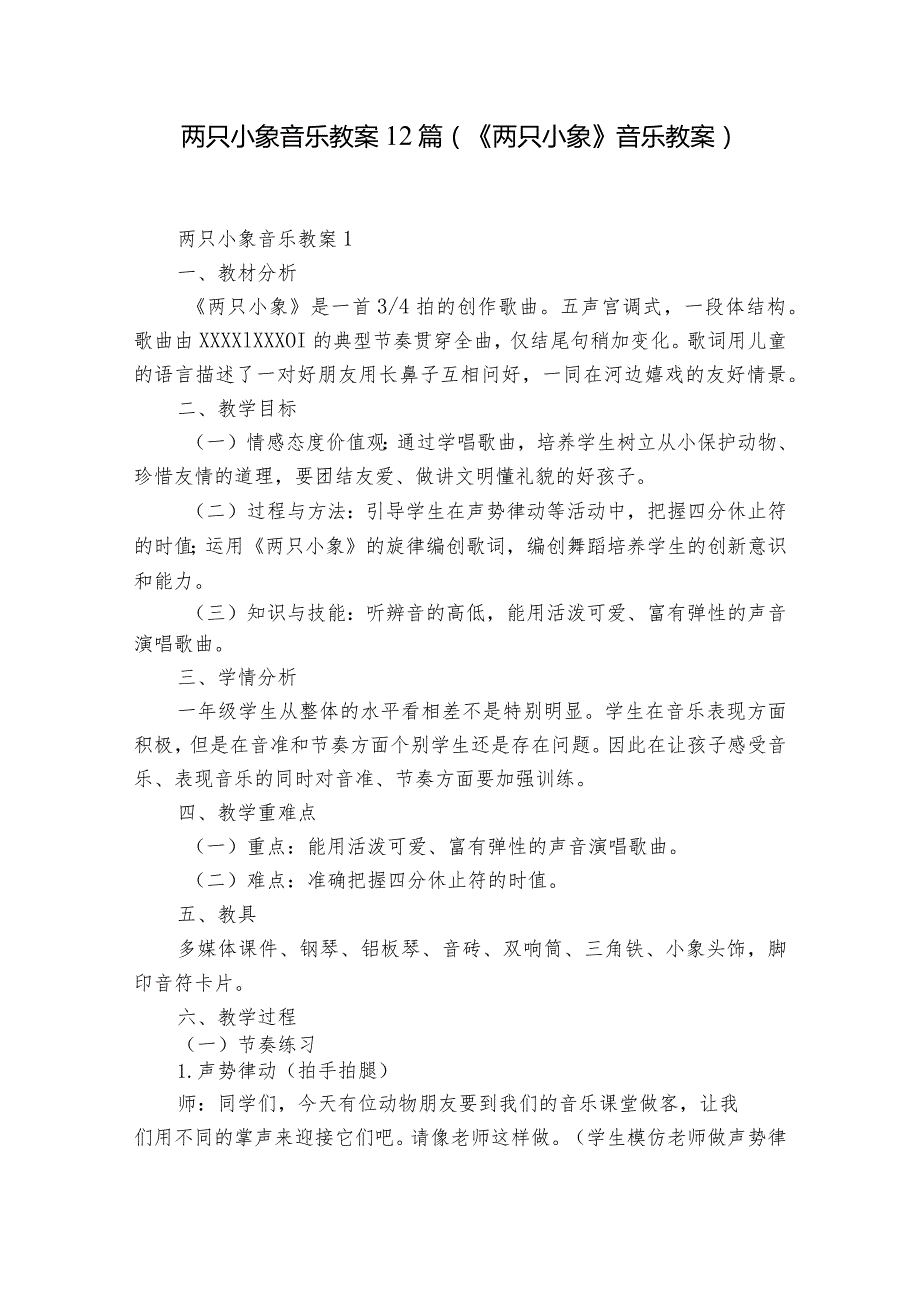 两只小象音乐教案12篇（《两只小象》音乐教案）

两只小象音乐教案1

一、教材分析

《两只小象》是一首3/4拍的创作歌曲。五声宫调式，一段体结构。歌曲由XXXX1XXX0I的典型节奏贯穿全曲，仅结尾句稍加变化。歌词用儿童的语言描述了一对好朋友用长鼻子互相问好，一同在河边嬉戏的友好情景。

二、教学目标

（一）情感态度价值观：通过学唱歌曲，培养学生树立从小保护动物、珍惜友情的道理，要团结友爱、做讲文明懂礼貌的好孩子。

（二）过程与方法：引导学生在声势律动等活动中，把握四分休止符的时值；运用《两只小象》的旋律编创歌词，编创舞蹈培养学生的创新意识和能力。

（三）知识与技能：听辨音的高低，能用活泼可爱、富有弹性的声音演唱歌曲。

三、学情分析

一年级学生从整体的水平看相差不是特别明显。学生在音乐表现方面积极，但是在音准和节奏方面个别学生还是存在问题。因此在让孩子感受音乐、表现音乐的同时对音准、节奏方面要加强训练。

四、教学重难点

（一）重点：能用活泼可爱、富有弹性的声音演唱歌曲。

（二）难点：准确把握四分休止符的时值。

五、教具

多媒体课件、钢琴、铝板琴、音砖、双响筒、三角铁、小象头饰，脚印音符卡片。

六、教学过程

（一）节奏练习

1.声势律动（拍手拍腿）

师：同学们，今天有位动物朋友要到我们的音乐课堂做客，让我们用不同的掌声来迎接它们吧。请像老师这样做。（学生模仿老师做声势律